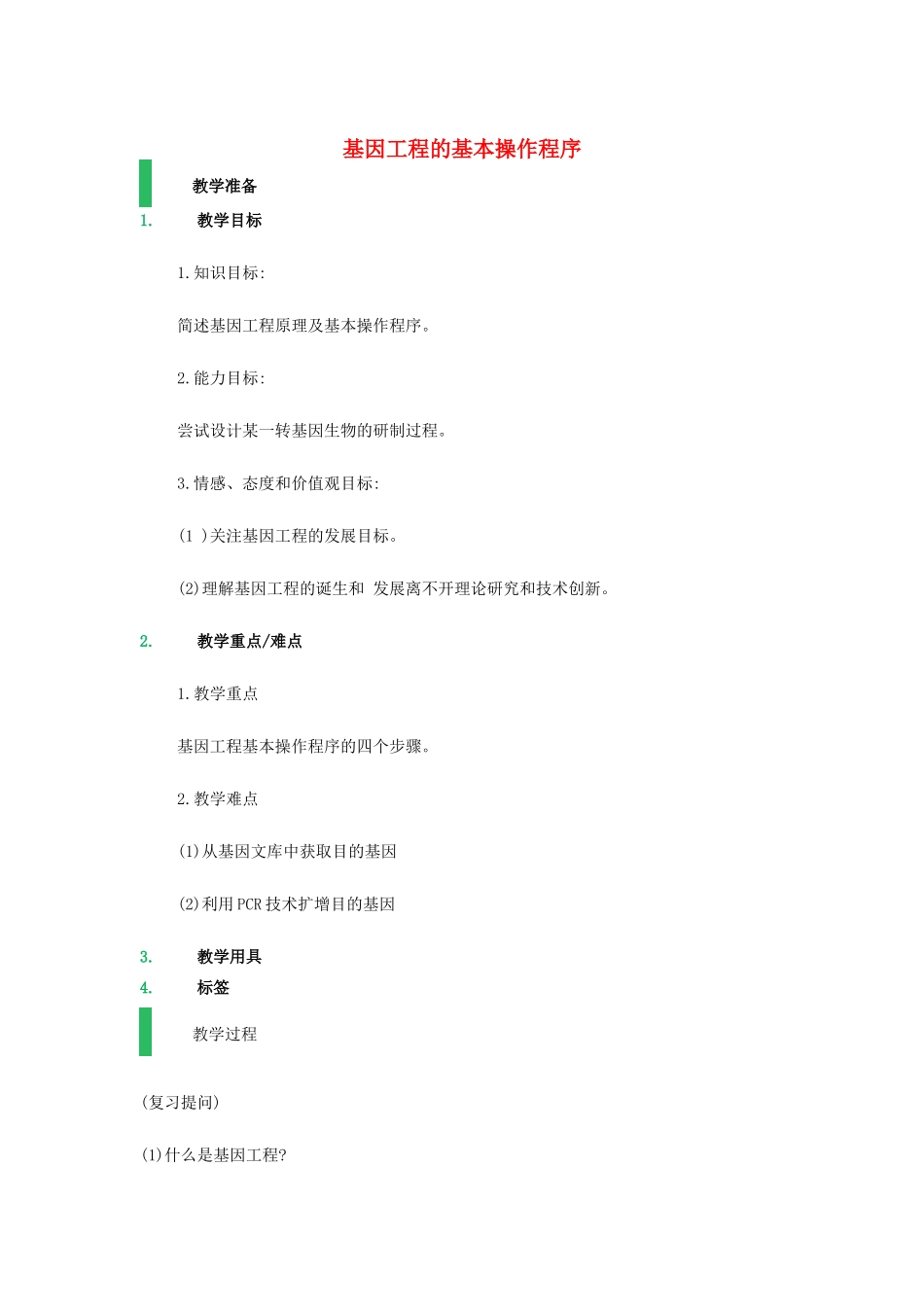 基因工程的基本操作程序

教学准备

1. 教学目标

1.知识目标:

简述基因工程原理及基本操作程序。

2.能力目标:

尝试设计某一转基因生物的研制过程。

3.情感、态度和价值观目标:

(1 )关注基因工程的发展目标。

(2)理解基因工程的诞生和 发展离不开理论研究和技术创新。

2. 教学重点/难点

1.教学重点

基因工程基本操作程序的四个步骤。

2.教学难点

(1)从基因文库中获取目的基因

(2)利用PCR技术扩增目的基因

3. 教学用具

4. 标签

教学过程

(复习提问)

(1)什么是基因工程?